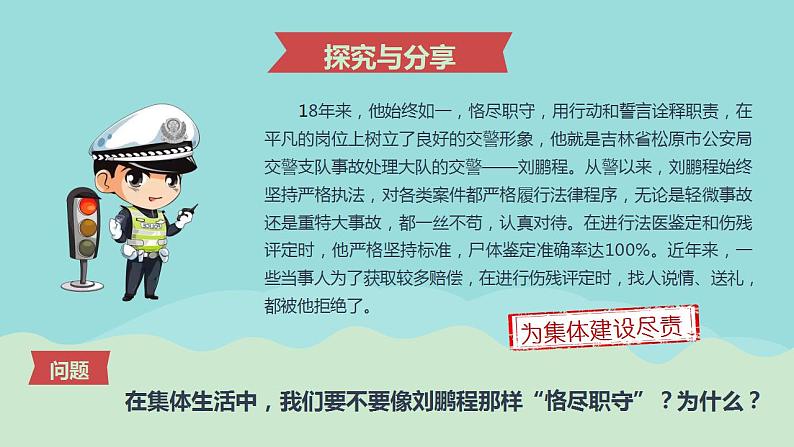 探究与分享

18年来，他始终如一，恪尽职守，用行动和誓言诠释职责，在平凡的岗位上树立了良好的交警形象，他就是吉林省松原市公安局交警支队事故处理大队的交警——刘鹏程。从警以来，刘鹏程始终坚持严格执法，对各类案件都严格履行法律程序，无论是轻微事故还是重特大事故，都一丝不苟，认真对待。在进行法医鉴定和伤残评定时，他严格坚持标准，尸体鉴定准确率达100%。近年来，一些当事人为了获取较多赔偿，在进行伤残评定时，找人说情、送礼，都被他拒绝了。

为集体建设尽责

问题

在集体生活中，我们要不要像刘鹏程那样“恪尽职守”？为什么？